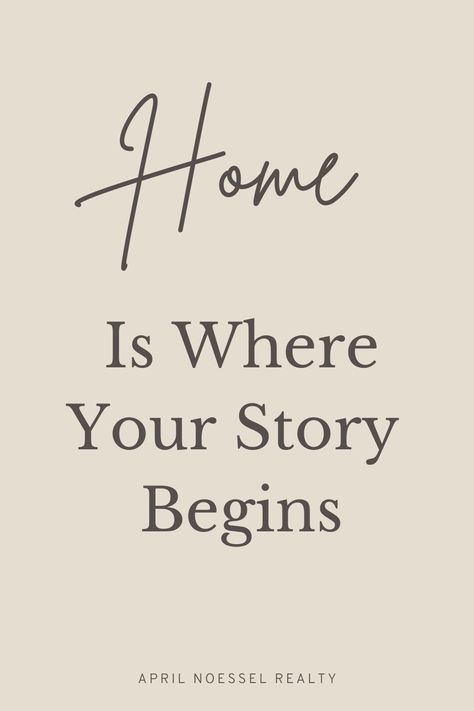 Home

Is Where Your Story Begins

APRIL NOESSEL REALTY